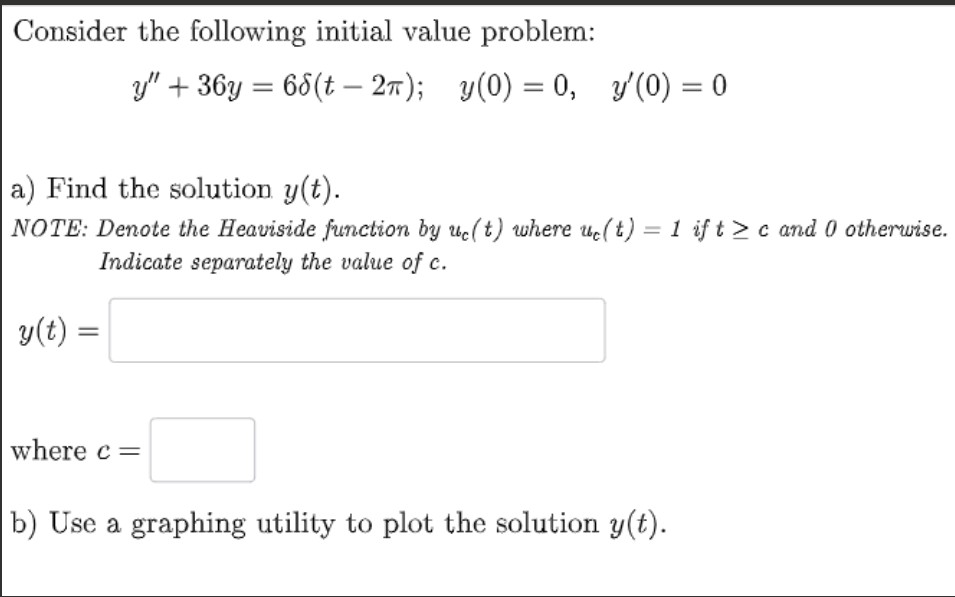 Consider the following initial value problem:

$y'' + 36y = 6\delta(t - 2\pi); \quad y(0) = 0, \quad y'(0) = 0$

a) Find the solution $y(t)$.

NOTE: Denote the Heaviside function by $u_c(t)$ where $u_c(t) = 1$ if $t \geq c$ and $0$ otherwise. Indicate separately the value of $c$.

$y(t) =$

where $c =$

b) Use a graphing utility to plot the solution $y(t)$.